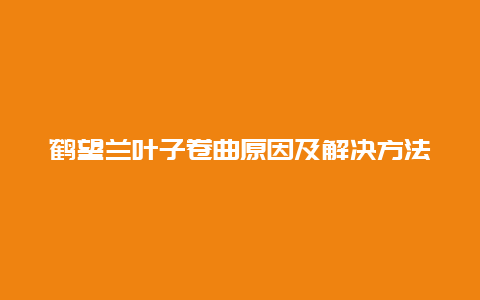 鹤望兰叶子卷曲原因及解决方法